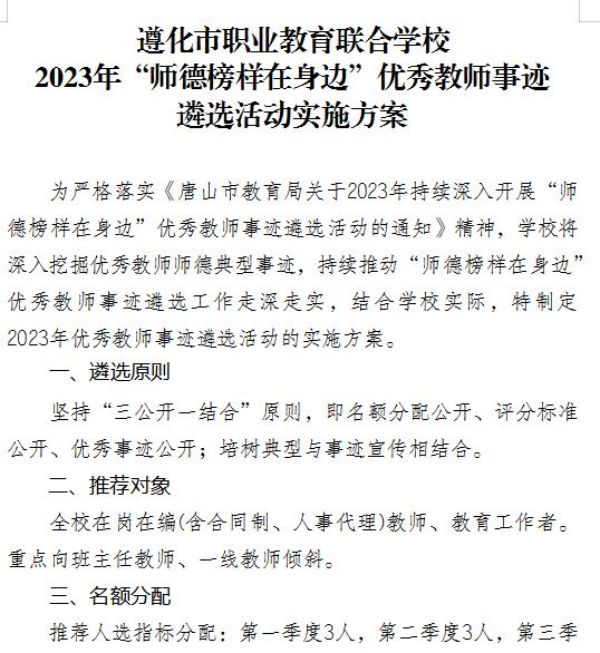 遵化市职业教育联合学校
2023年“师德榜样在身边”优秀教师事迹遴选活动实施方案

为严格落实《唐山市教育局关于2023年持续深入开展“师德榜样在身边”优秀教师事迹遴选活动的通知》精神，学校将深入挖掘优秀教师师德典型事迹，持续推动“师德榜样在身边”优秀教师事迹遴选工作走深走实，结合学校实际，特制定2023年优秀教师事迹遴选活动的实施方案。

一、遴选原则

坚持“三公开一结合”原则，即名额分配公开、评分标准公开、优秀事迹公开；培树典型与事迹宣传相结合。

二、推荐对象

全校在岗在编(含合同制、人事代理)教师、教育工作者。重点向班主任教师、一线教师倾斜。

三、名额分配

推荐人选指标分配：第一季度3人，第二季度3人，第三季